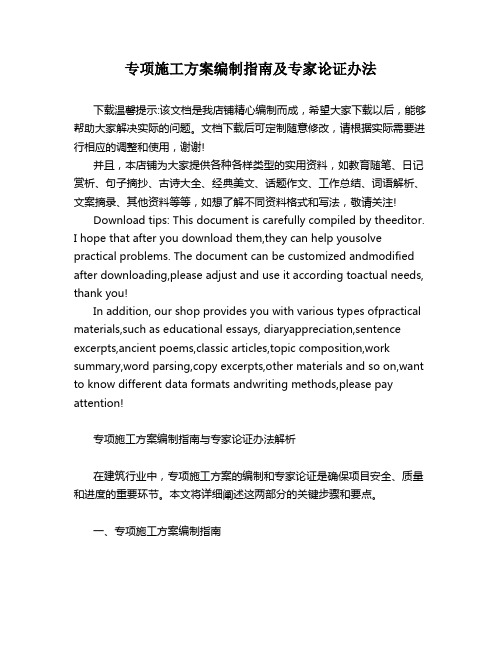 专项施工方案编制指南及专家论证办法

下载温馨提示:该文档是我店铺精心编制而成，希望大家下载以后，能够帮助大家解决实际的问题。文档下载后可定制随意修改，请根据实际需要进行相应的调整和使用，谢谢!

并且，本店铺为大家提供各种各样类型的实用资料，如教育随笔、日记赏析、句子摘抄、古诗大全、经典美文、话题作文、工作总结、词语解析、文案摘录、其他资料等等，如想了解不同资料格式和写法，敬请关注!

Download tips: This document is carefully compiled by theeditor. I hope that after you download them,they can help yousolve practical problems. The document can be customized andmodified after downloading,please adjust and use it according toactual needs, thank you!

In addition, our shop provides you with various types ofpractical materials,such as educational essays, diaryappreciation,sentence excerpts,ancient poems,classic articles,topic composition,work summary,word parsing,copy excerpts,other materials and so on,want to know different data formats andwriting methods,please pay attention!

专项施工方案编制指南与专家论证办法解析

在建筑行业中，专项施工方案的编制和专家论证是确保项目安全、质量和进度的重要环节。本文将详细阐述这两部分的关键步骤和要点。

一、专项施工方案编制指南